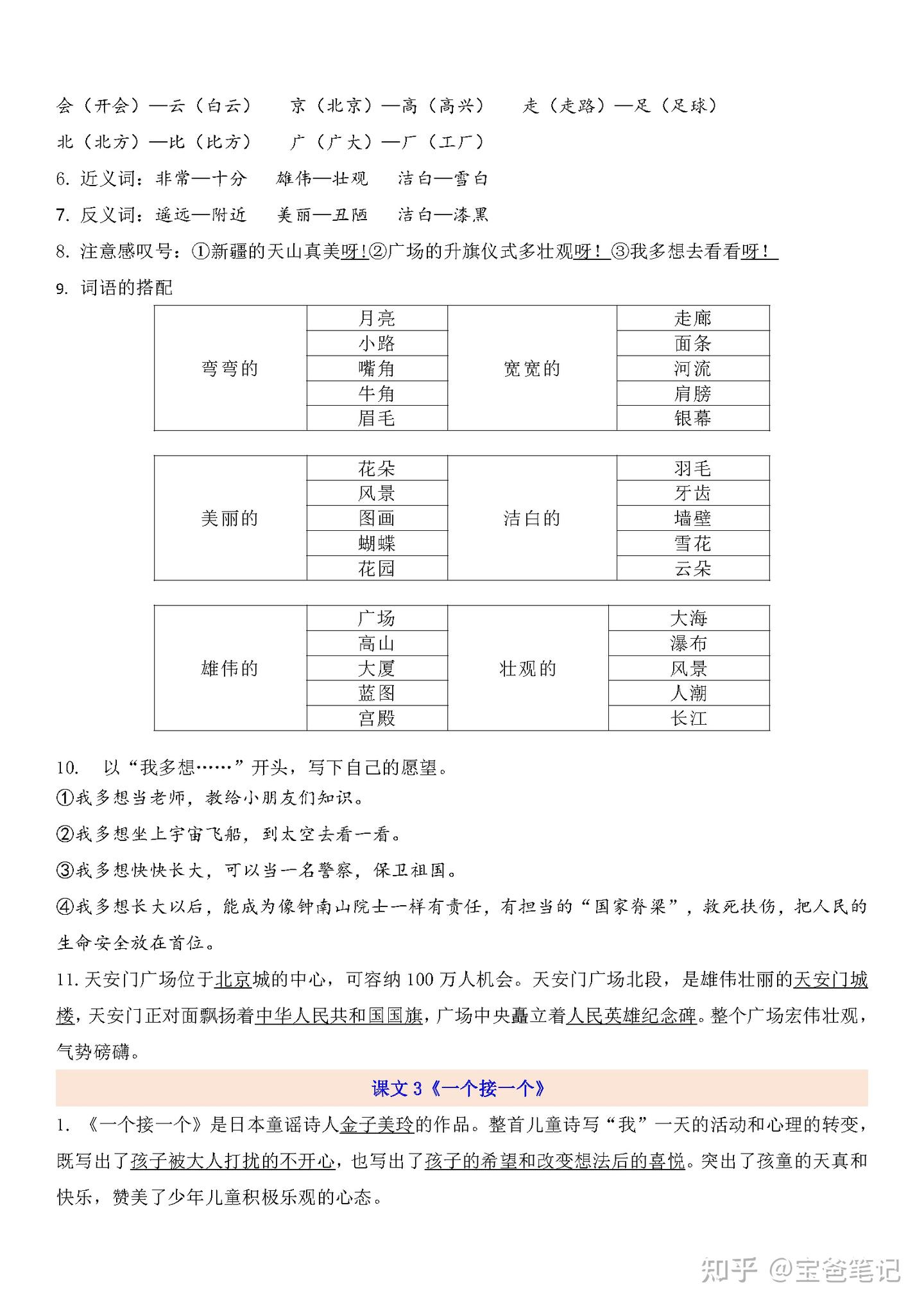 会（开会）—云（白云）　京（北京）—高（高兴）　走（走路）—足（足球）

北（北方）—比（比方）　广（广大）—厂（工厂）

6. 近义词：非常—十分　雄伟—壮观　洁白—雪白

7. 反义词：遥远—附近　美丽—丑陋　洁白—漆黑

8. 注意感叹号：①新疆的天山真美呀！②广场的升旗仪式多壮观呀！③我多想去看看呀！

9. 词语的搭配

| 弯弯的 | 月亮 | 宽宽的 | 走廊 |
|---|---|---|---|
| | 小路 | | 面条 |
| | 嘴角 | | 河流 |
| | 牛角 | | 肩膀 |
| | 眉毛 | | 银幕 |

| 美丽的 | 花朵 | 洁白的 | 羽毛 |
|---|---|---|---|
| | 风景 | | 牙齿 |
| | 图画 | | 墙壁 |
| | 蝴蝶 | | 雪花 |
| | 花园 | | 云朵 |

| 雄伟的 | 广场 | 壮观的 | 大海 |
|---|---|---|---|
| | 高山 | | 瀑布 |
| | 大厦 | | 风景 |
| | 蓝图 | | 人潮 |
| | 宫殿 | | 长江 |

10. 以“我多想……”开头，写下自己的愿望。

①我多想当老师，教给小朋友们知识。

②我多想坐上宇宙飞船，到太空去看一看。

③我多想快快长大，可以当一名警察，保卫祖国。

④我多想长大以后，能成为像钟南山院士一样有责任，有担当的“国家脊梁”，救死扶伤，把人民的生命安全放在首位。

11. 天安门广场位于北京城的中心，可容纳 100 万人机会。天安门广场北段，是雄伟壮丽的天安门城楼，天安门正对面飘扬着中华人民共和国国旗，广场中央矗立着人民英雄纪念碑。整个广场宏伟壮观，气势磅礴。

课文 3《一个接一个》

1. 《一个接一个》是日本童谣诗人金子美玲的作品。整首儿童诗写“我”一天的活动和心理的转变，既写出了孩子被大人打扰的不开心，也写出了孩子的希望和改变想法后的喜悦。突出了孩童的天真和快乐，赞美了少年儿童积极乐观的心态。

知乎 @宝爸笔记